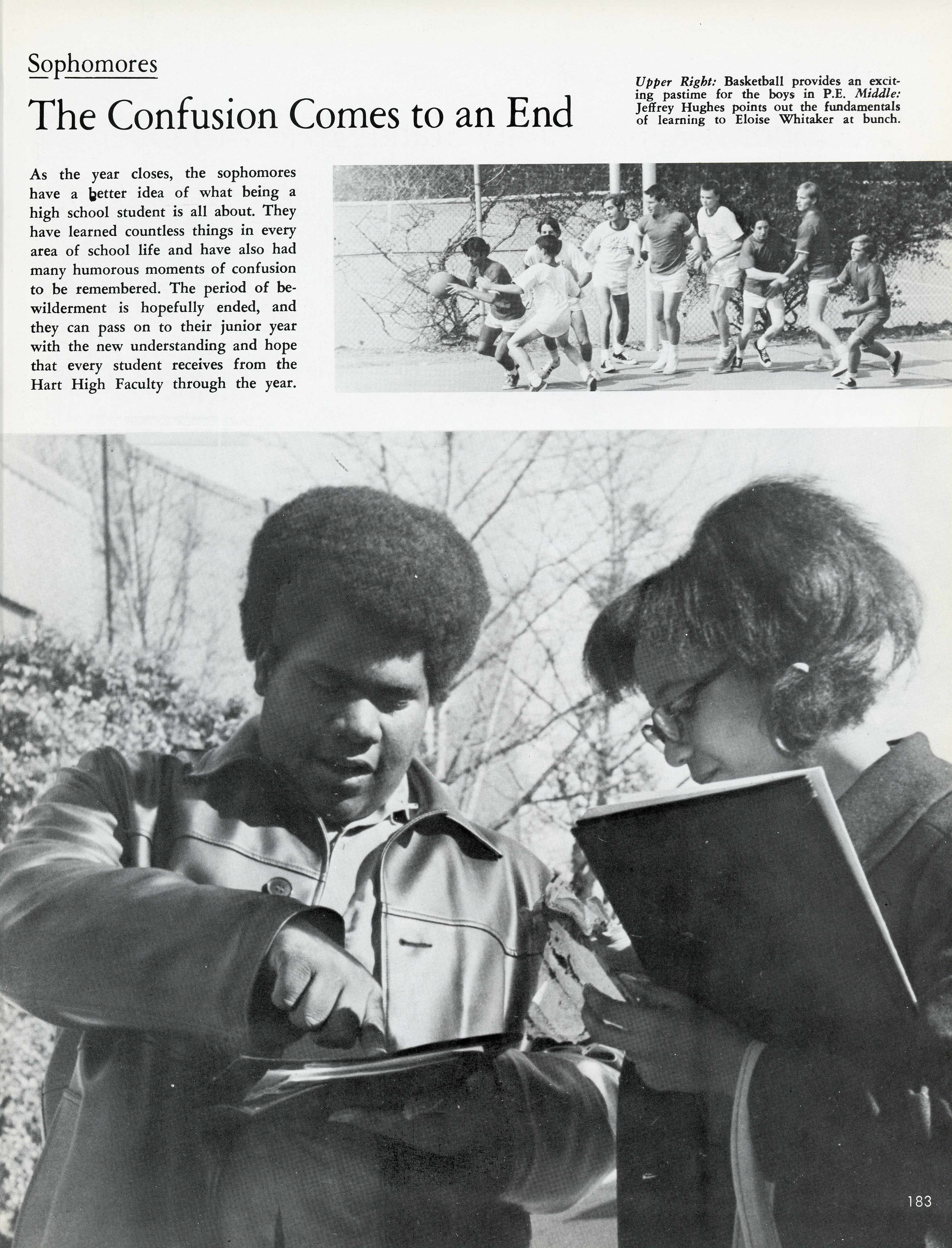 Sophomores

The Confusion Comes to an End

Upper Right: Basketball provides an exciting pastime for the boys in P.E. Middle: Jeffrey Hughes points out the fundamentals of learning to Eloise Whitaker at bunch.

As the year closes, the sophomores have a better idea of what being a high school student is all about. They have learned countless things in every area of school life and have also had many humorous moments of confusion to be remembered. The period of bewilderment is hopefully ended, and they can pass on to their junior year with the new understanding and hope that every student receives from the Hart High Faculty through the year.

183